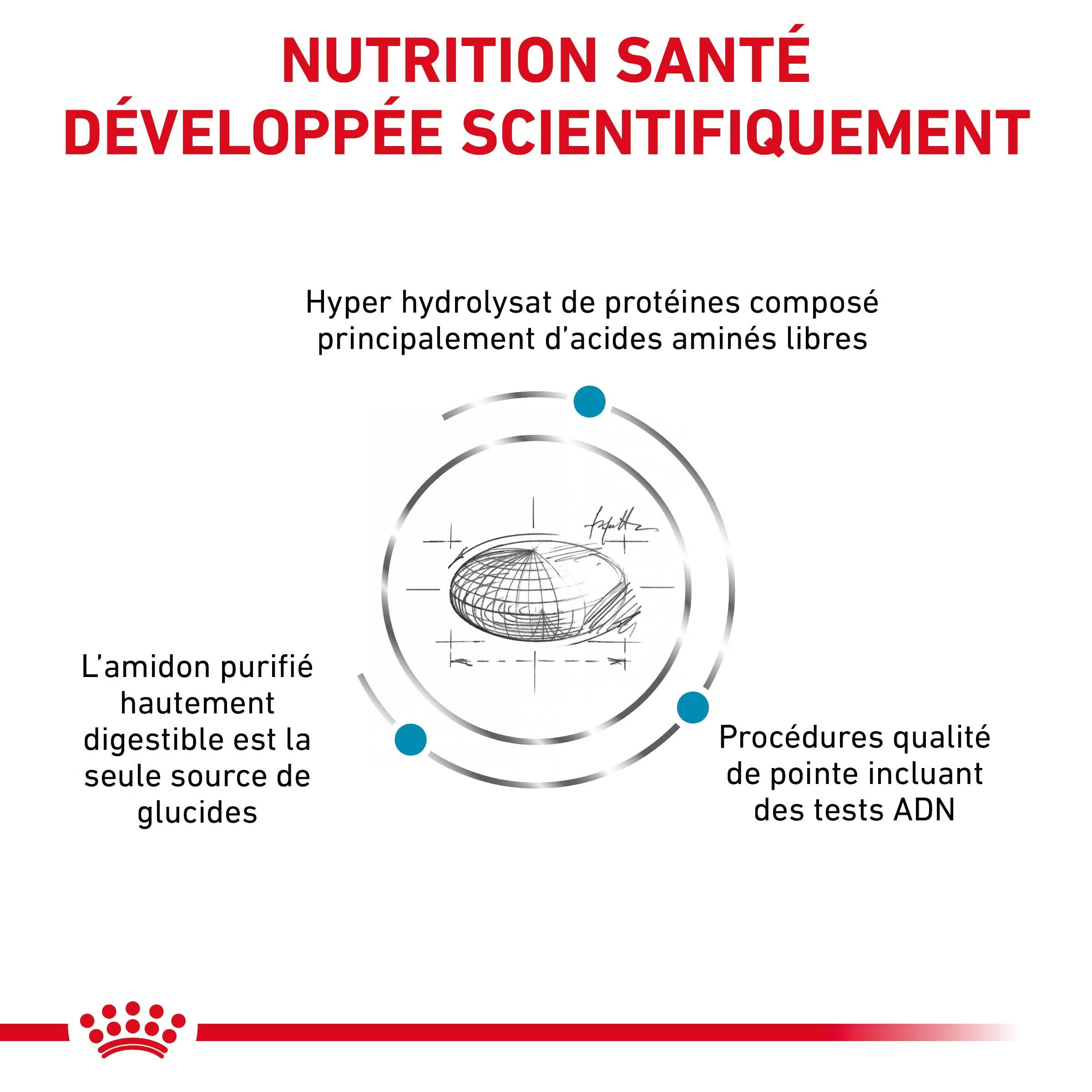 NUTRITION SANTÉ DÉVELOPPÉE SCIENTIFIQUEMENT

Hyper hydrolysat de protéines composé principalement d'acides aminés libres

L'amidon purifié hautement digestible est la seule source de glucides

Procédures qualité de pointe incluant des tests ADN